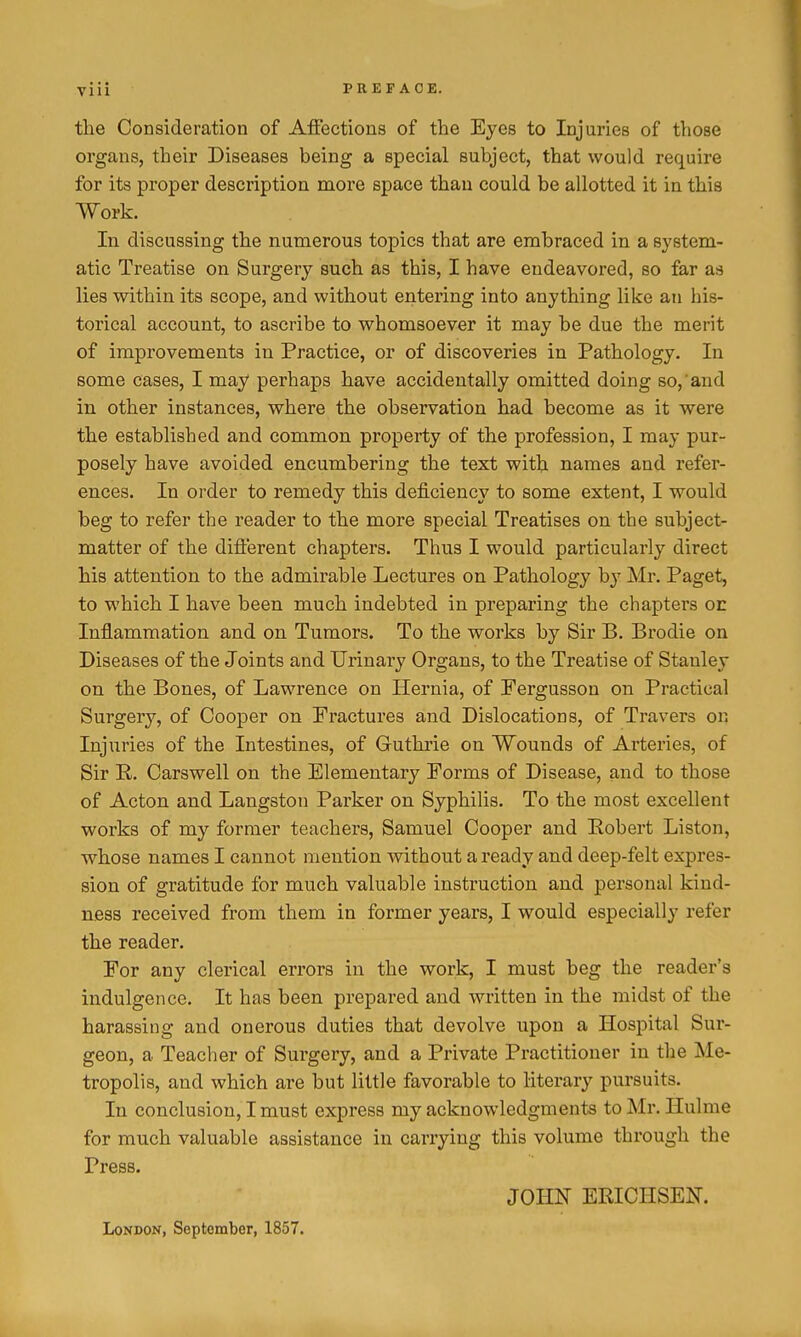 viii PREFACE.

the Consideration of Affections of the Eyes to Injuries of those organs, their Diseases being a special subject, that would require for its proper description more space than could be allotted it in this Work.

In discussing the numerous topics that are embraced in a systematic Treatise on Surgery such as this, I have endeavored, so far as lies within its scope, and without entering into anything like an historical account, to ascribe to whomsoever it may be due the merit of improvements in Practice, or of discoveries in Pathology. In some cases, I may perhaps have accidentally omitted doing so, and in other instances, where the observation had become as it were the established and common property of the profession, I may purposely have avoided encumbering the text with names and references. In order to remedy this deficiency to some extent, I would beg to refer the reader to the more special Treatises on the subject-matter of the different chapters. Thus I would particularly direct his attention to the admirable Lectures on Pathology by Mr. Paget, to which I have been much indebted in preparing the chapters on Inflammation and on Tumors. To the works by Sir B. Brodie on Diseases of the Joints and Urinary Organs, to the Treatise of Stanley on the Bones, of Lawrence on Hernia, of Fergusson on Practical Surgery, of Cooper on Fractures and Dislocations, of Travers on Injuries of the Intestines, of Guthrie on Wounds of Arteries, of Sir R. Carswell on the Elementary Forms of Disease, and to those of Acton and Langston Parker on Syphilis. To the most excellent works of my former teachers, Samuel Cooper and Robert Liston, whose names I cannot mention without a ready and deep-felt expression of gratitude for much valuable instruction and personal kindness received from them in former years, I would especially refer the reader.

For any clerical errors in the work, I must beg the reader's indulgence. It has been prepared and written in the midst of the harassing and onerous duties that devolve upon a Hospital Surgeon, a Teacher of Surgery, and a Private Practitioner in the Metropolis, and which are but little favorable to literary pursuits.

In conclusion, I must express my acknowledgments to Mr. Hulme for much valuable assistance in carrying this volume through the Press.

JOHN ERICHSEN.

London, September, 1857.